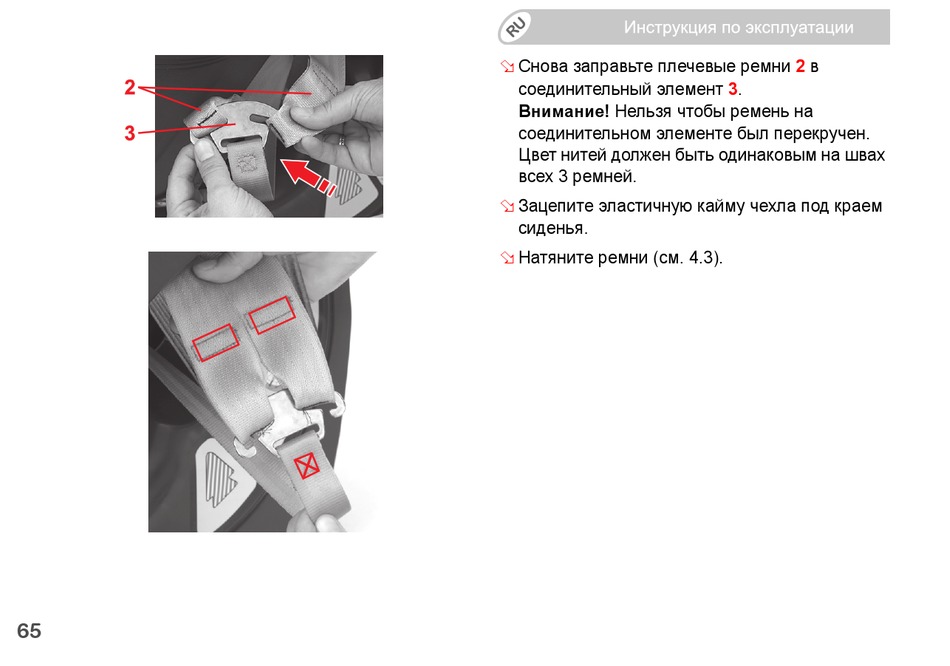 RU

Инструкция по эксплуатации

2

3

↘ Снова заправьте плечевые ремни 2 в соединительный элемент 3. Внимание! Нельзя чтобы ремень на соединительном элементе был перекручен. Цвет нитей должен быть одинаковым на швах всех 3 ремней.

↘ Зацепите эластичную кайму чехла под краем сиденья.

↘ Натяните ремни (см. 4.3).

65